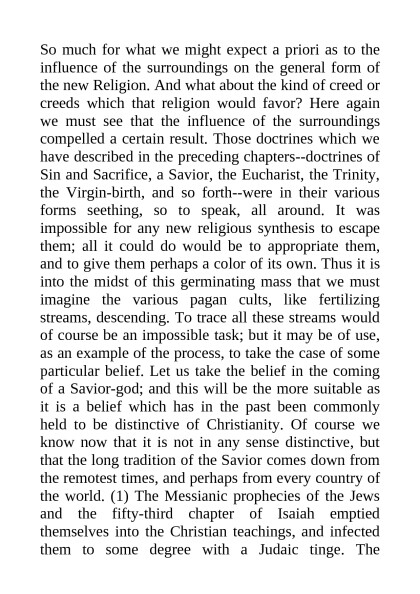 So much for what we might expect a priori as to the influence of the surroundings on the general form of the new Religion. And what about the kind of creed or creeds which that religion would favor? Here again we must see that the influence of the surroundings compelled a certain result. Those doctrines which we have described in the preceding chapters--doctrines of Sin and Sacrifice, a Savior, the Eucharist, the Trinity, the Virgin-birth, and so forth--were in their various forms seething, so to speak, all around. It was impossible for any new religious synthesis to escape them; all it could do would be to appropriate them, and to give them perhaps a color of its own. Thus it is into the midst of this germinating mass that we must imagine the various pagan cults, like fertilizing streams, descending. To trace all these streams would of course be an impossible task; but it may be of use, as an example of the process, to take the case of some particular belief. Let us take the belief in the coming of a Savior-god; and this will be the more suitable as it is a belief which has in the past been commonly held to be distinctive of Christianity. Of course we know now that it is not in any sense distinctive, but that the long tradition of the Savior comes down from the remotest times, and perhaps from every country of the world. (1) The Messianic prophecies of the Jews and the fifty-third chapter of Isaiah emptied themselves into the Christian teachings, and infected them to some degree with a Judaic tinge. The